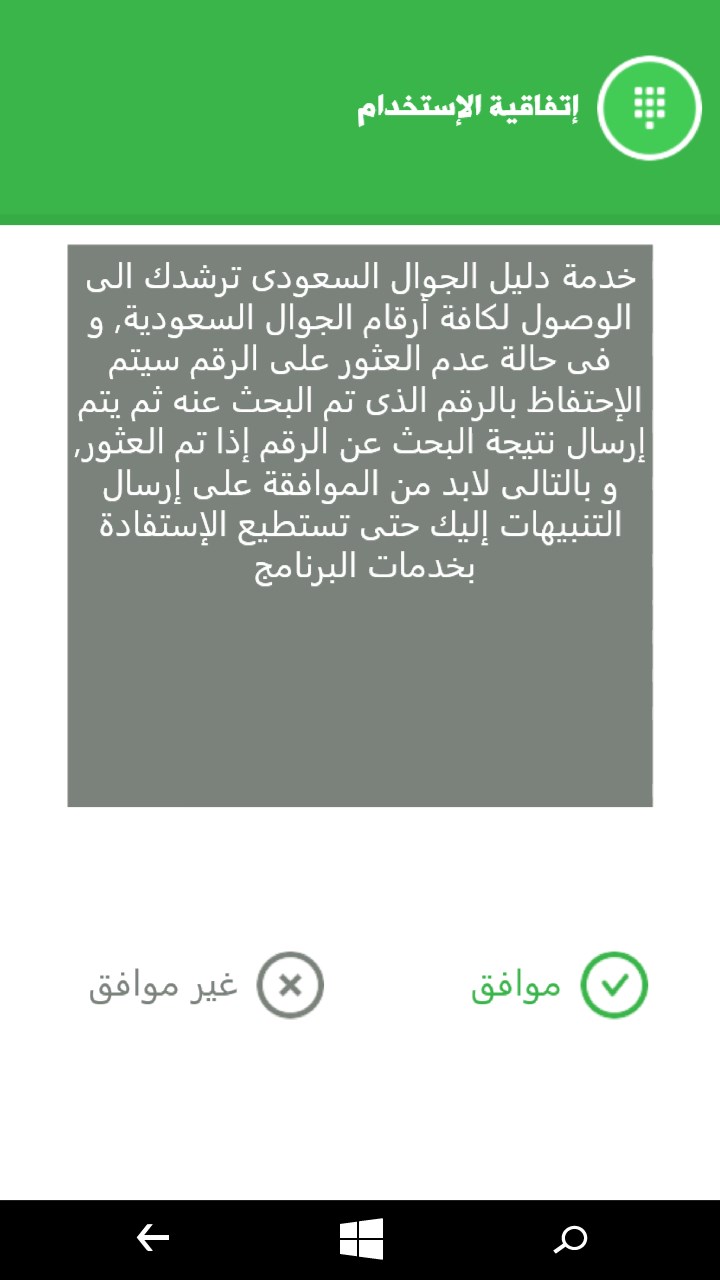 إتفاقية الإستخدام

خدمة دليل الجوال السعودى ترشدك الى الوصول لكافة أرقام الجوال السعودية, و فى حالة عدم العثور على الرقم سيتم الإحتفاظ بالرقم الذى تم البحث عنه ثم يتم إرسال نتيجة البحث عن الرقم إذا تم العثور, و بالتالى لابد من الموافقة على إرسال التنبيهات إليك حتى تستطيع الإستفادة بخدمات البرنامج

موافق

غير موافق